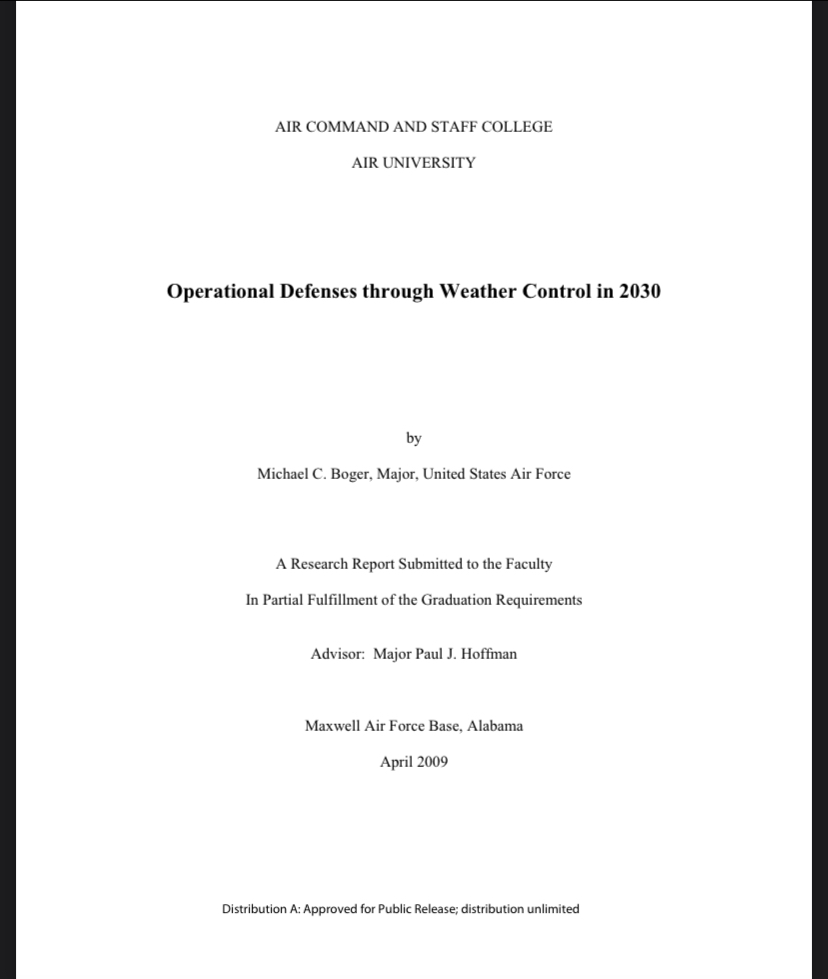 AIR COMMAND AND STAFF COLLEGE

AIR UNIVERSITY

Operational Defenses through Weather Control in 2030

by

Michael C. Boger, Major, United States Air Force

A Research Report Submitted to the Faculty

In Partial Fulfillment of the Graduation Requirements

Advisor: Major Paul J. Hoffman

Maxwell Air Force Base, Alabama

April 2009

Distribution A: Approved for Public Release; distribution unlimited